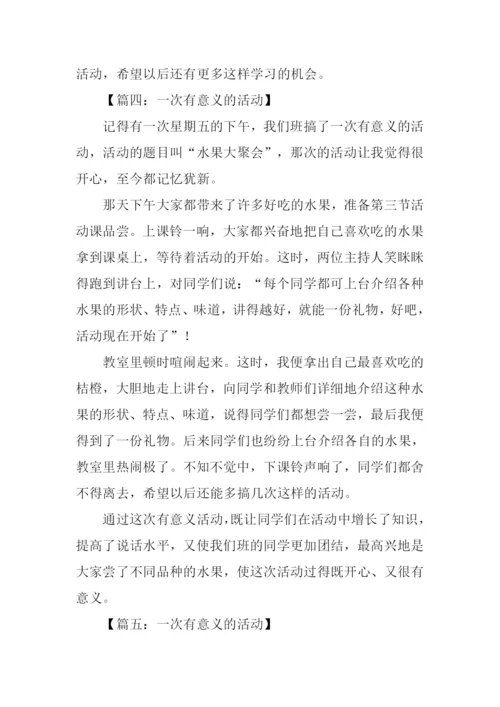 活动，希望以后还有更多这样学习的机会。

【篇四：一次有意义的活动】

记得有一次星期五的下午，我们班搞了一次有意义的活动，活动的题目叫“水果大聚会”，那次的活动让我觉得很开心，至今都记忆犹新。

那天下午大家都带来了许多好吃的水果，准备第三节活动课品尝。上课铃一响，大家都兴奋地把自己喜欢吃的水果拿到课桌上，等待着活动的开始。这时，两位主持人笑眯眯得跑到讲台上，对同学们说：“每个同学都可上台介绍各种水果的形状、特点、味道，讲得越好，就能一份礼物，好吧，活动现在开始了”！

教室里顿时喧闹起来。这时，我便拿出自己最喜欢吃的桔橙，大胆地走上讲台，向同学和教师们详细地介绍这种水果的形状、特点、味道，说得同学们都想尝一尝，最后我便得到了一份礼物。后来同学们也纷纷上台介绍各自的水果，教室里热闹极了。不知不觉中，下课铃声响了，同学们都舍不得离去，希望以后还能多搞几次这样的活动。

通过这次有意义活动，既让同学们在活动中增长了知识，提高了说话水平，又使我们班的同学更加团结，最高兴地是大家尝了不同品种的水果，使这次活动过得既开心、又很有意义。

【篇五：一次有意义的活动】